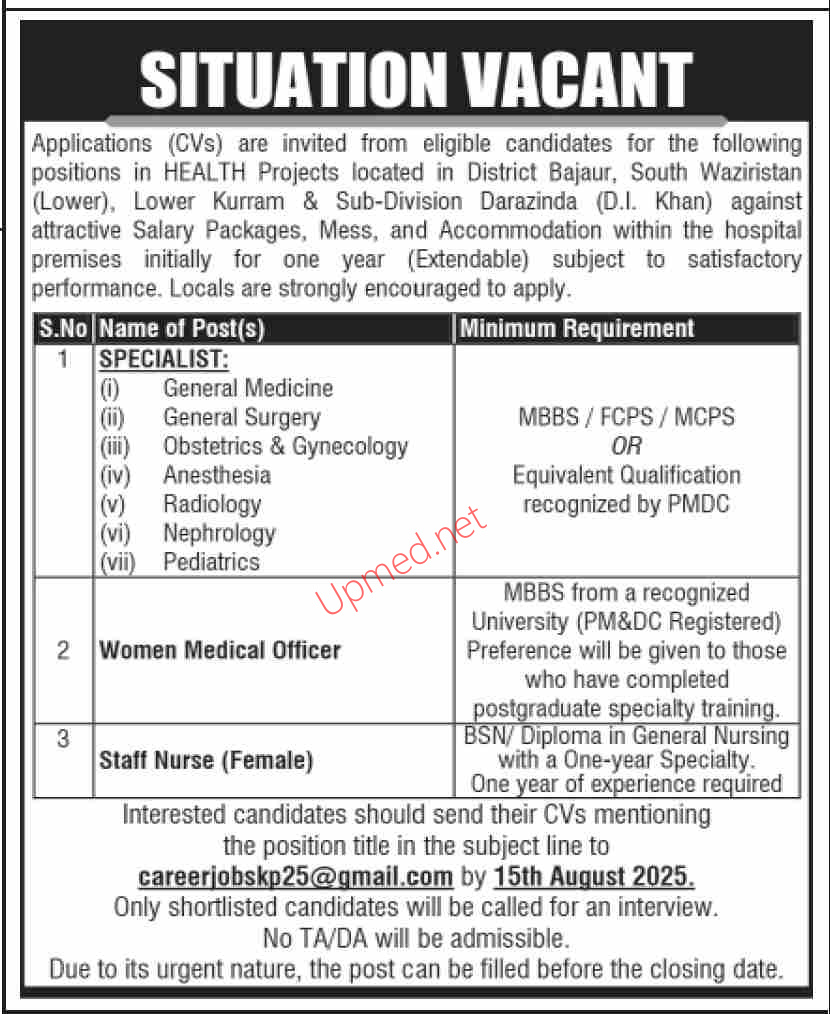 SITUATION VACANT

Applications (CVs) are invited from eligible candidates for the following positions in HEALTH Projects located in District Bajaur, South Waziristan (Lower), Lower Kurram & Sub-Division Darazinda (D.I. Khan) against attractive Salary Packages, Mess, and Accommodation within the hospital premises initially for one year (Extendable) subject to satisfactory performance. Locals are strongly encouraged to apply.

| S.No | Name of Post(s) | Minimum Requirement |
|---|---|---|
| 1 | SPECIALIST: (i) General Medicine (ii) General Surgery (iii) Obstetrics & Gynecology (iv) Anesthesia (v) Radiology (vi) Nephrology (vii) Pediatrics | MBBS / FCPS / MCPS OR Equivalent Qualification recognized by PMDC |
| 2 | Women Medical Officer | MBBS from a recognized University (PM&DC Registered) Preference will be given to those who have completed postgraduate specialty training. |
| 3 | Staff Nurse (Female) | BSN/ Diploma in General Nursing with a One-year Specialty. One year of experience required |

Upmed.net

Interested candidates should send their CVs mentioning the position title in the subject line to careerjobskp25@gmail.com by 15th August 2025.
Only shortlisted candidates will be called for an interview.
No TA/DA will be admissible.
Due to its urgent nature, the post can be filled before the closing date.